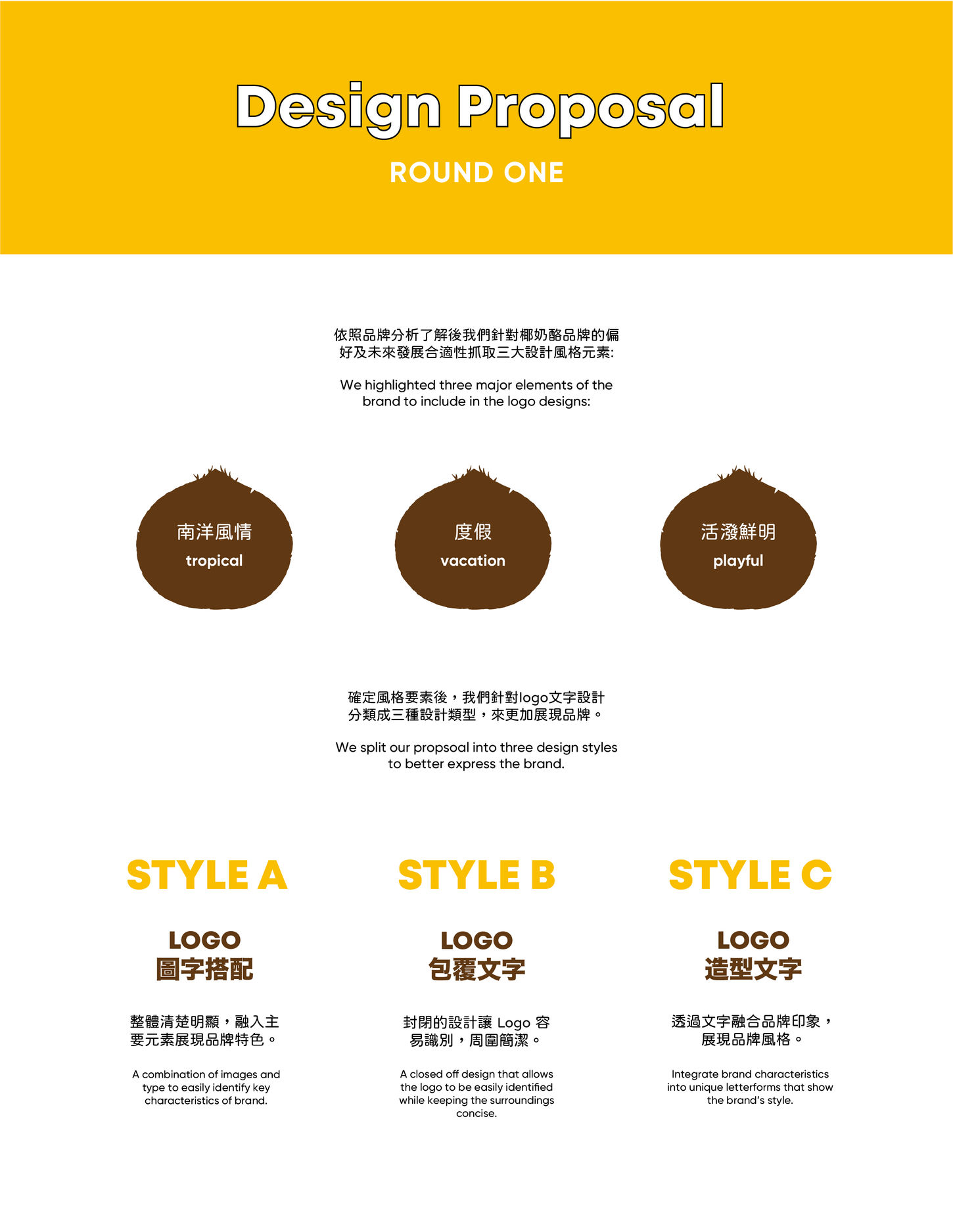 Design Proposal

ROUND ONE

依照品牌分析了解後我們針對椰奶酪品牌的偏好及未來發展合適性抓取三大設計風格元素:

We highlighted three major elements of the brand to include in the logo designs:

南洋風情
tropical

度假
vacation

活潑鮮明
playful

確定風格要素後，我們針對logo文字設計分類成三種設計類型，來更加展現品牌。

We split our propsoal into three design styles to better express the brand.

STYLE A

LOGO
圖字搭配

整體清楚明顯，融入主要元素展現品牌特色。

A combination of images and type to easily identify key characteristics of brand.

STYLE B

LOGO
包覆文字

封閉的設計讓 Logo 容易識別，周圍簡潔。

A closed off design that allows the logo to be easily identified while keeping the surroundings concise.

STYLE C

LOGO
造型文字

透過文字融合品牌印象，展現品牌風格。

Integrate brand characteristics into unique letterforms that show the brand's style.